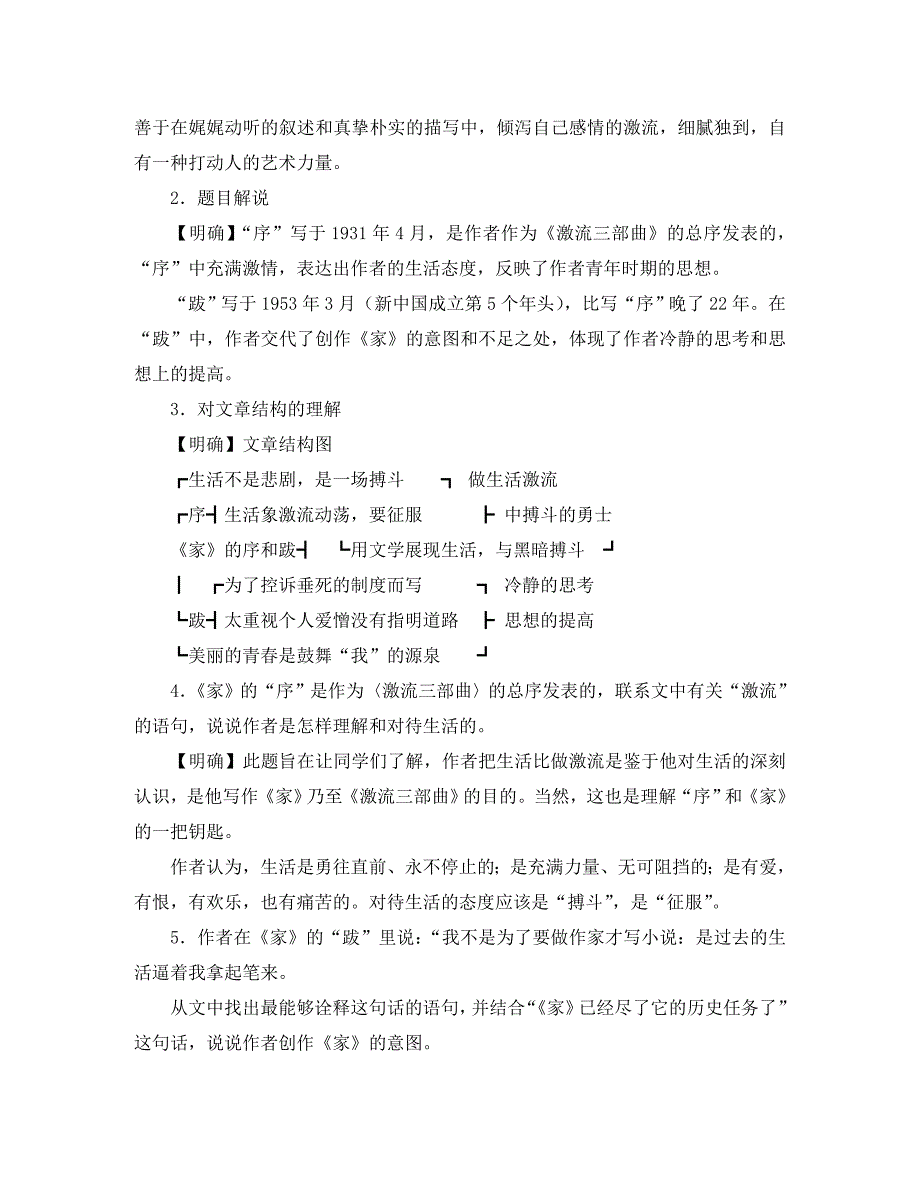 善于在娓娓动听的叙述和真挚朴实的描写中，倾泻自己感情的激流，细腻独到，自有一种打动人的艺术力量。

2．题目解说

【明确】“序”写于 1931 年 4 月，是作者作为《激流三部曲》的总序发表的，“序”中充满激情，表达出作者的生活态度，反映了作者青年时期的思想。

“跋”写于 1953 年 3 月（新中国成立第 5 个年头），比写“序”晚了 22 年。在“跋”中，作者交代了创作《家》的意图和不足之处，体现了作者冷静的思考和思想上的提高。

3．对文章结构的理解

【明确】文章结构图

┏生活不是悲剧，是一场搏斗 ┓ 做生活激流

┏序┫生活象激流动荡，要征服 ┣ 中搏斗的勇士

《家》的序和跋┫ ┗用文学展现生活，与黑暗搏斗 ┛

┃ ┏为了控诉垂死的制度而写 ┓ 冷静的思考

┗跋┫太重视个人爱憎没有指明道路 ┣ 思想的提高

┗美丽的青春是鼓舞“我”的源泉 ┛

4.《家》的“序”是作为〈激流三部曲〉的总序发表的，联系文中有关“激流”的语句，说说作者是怎样理解和对待生活的。

【明确】此题旨在让同学们了解，作者把生活比做激流是鉴于他对生活的深刻认识，是他写作《家》乃至《激流三部曲》的目的。当然，这也是理解“序”和《家》的一把钥匙。

作者认为，生活是勇往直前、永不停止的；是充满力量、无可阻挡的；是有爱，有恨，有欢乐，也有痛苦的。对待生活的态度应该是“搏斗”，是“征服”。

5．作者在《家》的“跋”里说：“我不是为了要做作家才写小说：是过去的生活逼着我拿起笔来。

从文中找出最能够诠释这句话的语句，并结合“《家》已经尽了它的历史任务了”这句话，说说作者创作《家》的意图。